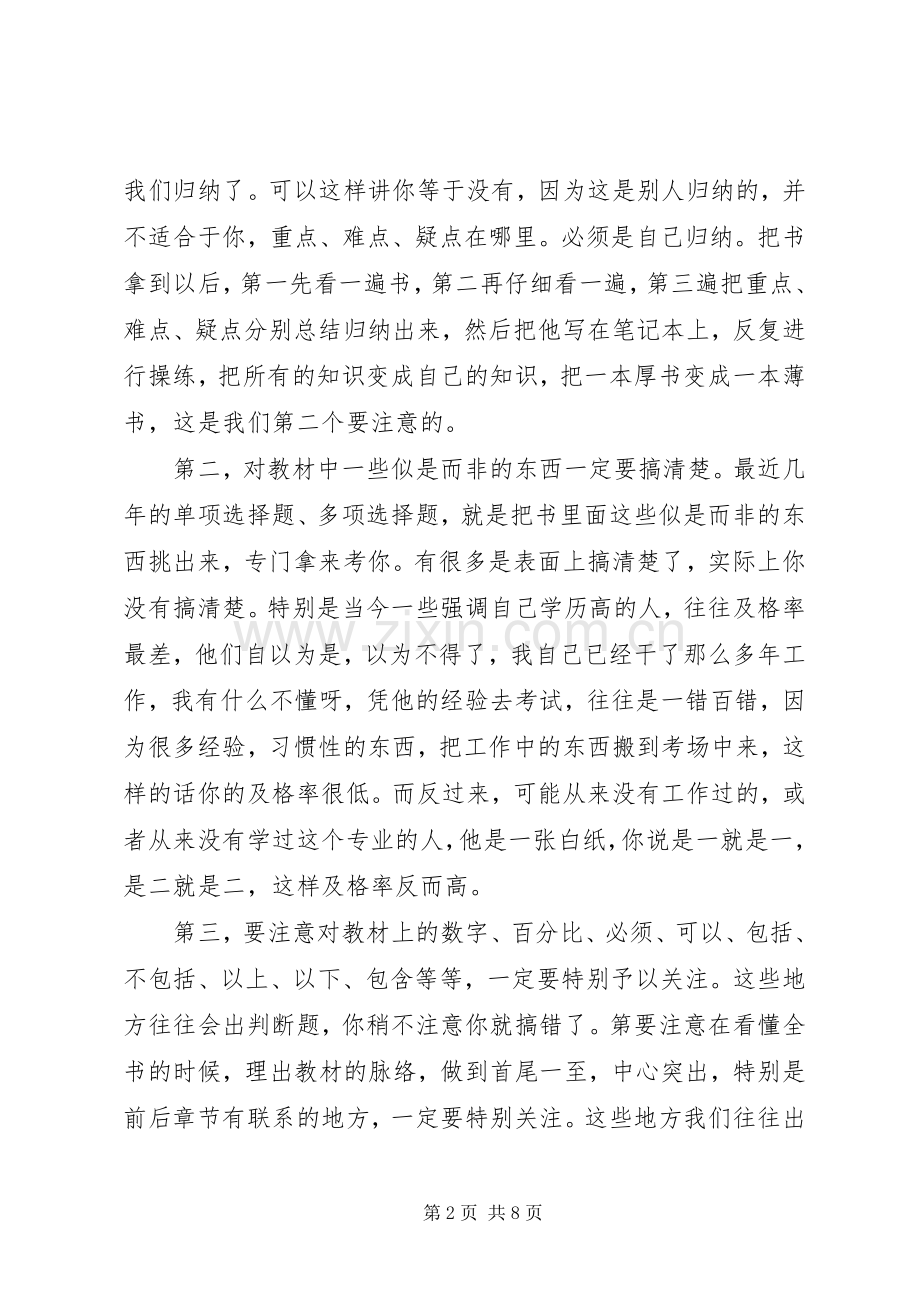 我们归纳了。可以这样讲你等于没有，因为这是别人归纳的，并不适合于你，重点、难点、疑点在哪里。必须是自己归纳。把书拿到以后，第一先看一遍书，第二再仔细看一遍，第三遍把重点、难点、疑点分别总结归纳出来，然后把他写在笔记本上，反复进行操练，把所有的知识变成自己的知识，把一本厚书变成一本薄书，这是我们第二个要注意的。

第二，对教材中一些似是而非的东西一定要搞清楚。最近几年的单项选择题、多项选择题，就是把书里面这些似是而非的东西挑出来，专门拿来考你。有很多是表面上搞清楚了，实际上你没有搞清楚。特别是当今一些强调自己学历高的人，往往及格率最差，他们自以为是，以为不得了，我自己已经干了那么多年工作，我有什么不懂呀，凭他的经验去考试，往往是一错百错，因为很多经验，习惯性的东西，把工作中的东西搬到考场中来，这样的话你的及格率很低。而反过来，可能从来没有工作过的，或者从来没有学过这个专业的人，他是一张白纸，你说是一就是一，是二就是二，这样及格率反而高。

第三，要注意对教材上的数字、百分比、必须、可以、包括、不包括、以上、以下、包含等等，一定要特别予以关注。这些地方往往会出判断题，你稍不注意你就搞错了。第要注意在看懂全书的时候，理出教材的脉络，做到首尾一至，中心突出，特别是前后章节有联系的地方，一定要特别关注。这些地方我们往往出

第2页 共8页

www.zixin.com.cn